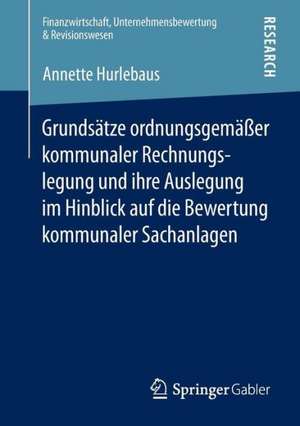 Finanzwirtschaft, Unternehmensbewertung & Revisionswesen

RESEARCH

Annette Hurlebaus

Grundsätze ordnungsgemäßer kommunaler Rechnungslegung und ihre Auslegung im Hinblick auf die Bewertung kommunaler Sachanlagen

Springer Gabler